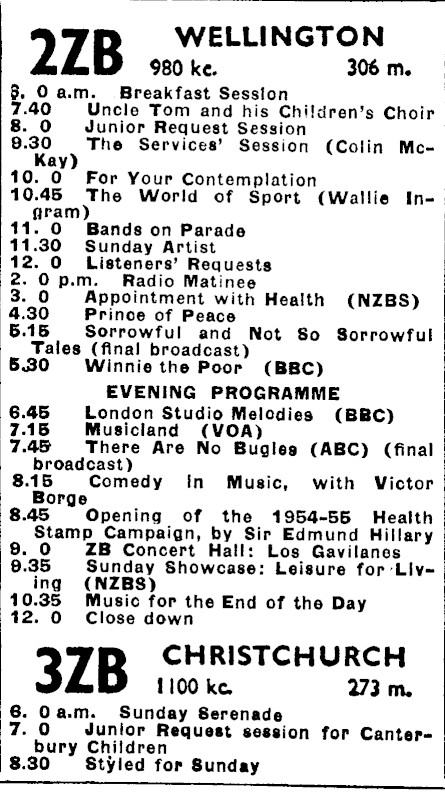 2ZB WELLINGTON
980 kc. 306 m.

6. 0 a.m. Breakfast Session
7.40 Uncle Tom and his Children's Choir
8. 0 Junior Request Session
9.30 The Services' Session (Colin McKay)
10. 0 For Your Contemplation
10.45 The World of Sport (Wallie Ingram)
11. 0 Bands on Parade
11.30 Sunday Artist
12. 0 Listeners' Requests
2. 0 p.m. Radio Matinee
3. 0 Appointment with Health (NZBS)
4.30 Prince of Peace
5.15 Sorrowful and Not So Sorrowful Tales (final broadcast)
5.30 Winnie the Poor (BBC)

EVENING PROGRAMME

6.45 London Studio Melodies (BBC)
7.15 Musicland (VOA)
7.45 There Are No Bugles (ABC) (final broadcast)
8.15 Comedy in Music, with Victor Borge
8.45 Opening of the 1954-55 Health Stamp Campaign, by Sir Edmund Hillary
9. 0 ZB Concert Hall: Los Gavilanes
9.35 Sunday Showcase: Leisure for Living (NZBS)
10.35 Music for the End of the Day
12. 0 Close down

3ZB CHRISTCHURCH
1100 kc. 273 m.

6. 0 a.m. Sunday Serenade
7. 0 Junior Request session for Canterbury Children
8.30 Styled for Sunday